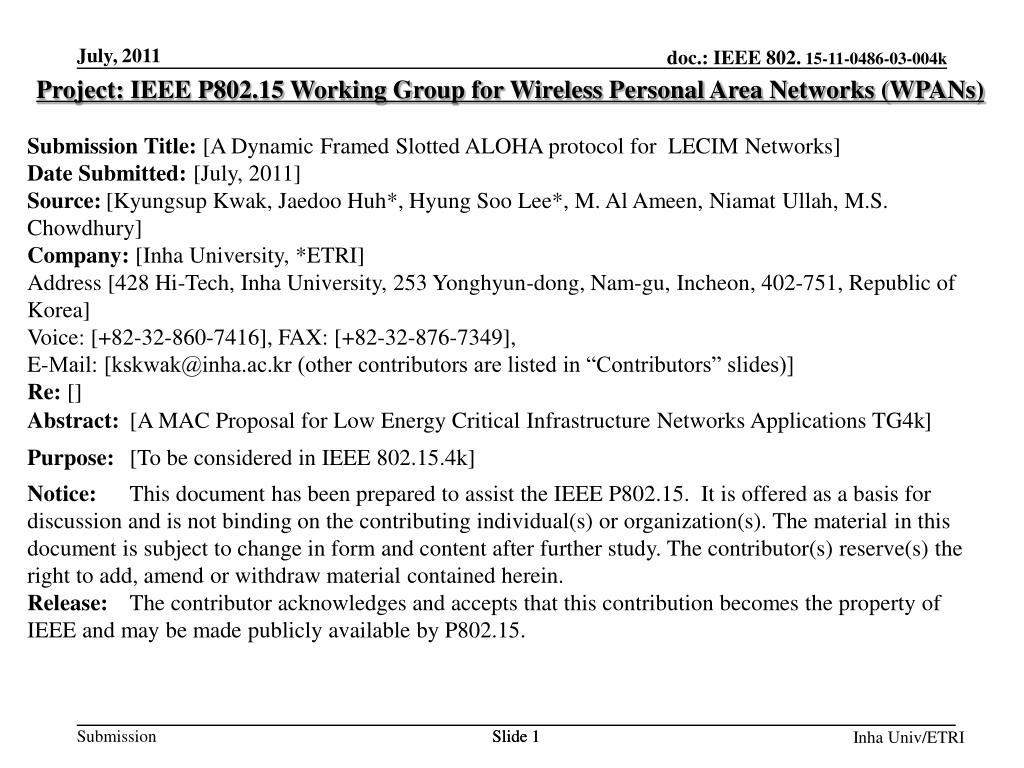 July, 2011

doc.: IEEE 802. 15-11-0486-03-004k

Project: IEEE P802.15 Working Group for Wireless Personal Area Networks (WPANs)

Submission Title: [A Dynamic Framed Slotted ALOHA protocol for LECIM Networks]
Date Submitted: [July, 2011]
Source: [Kyungsup Kwak, Jaedoo Huh*, Hyung Soo Lee*, M. Al Ameen, Niamat Ullah, M.S. Chowdhury]
Company: [Inha University, *ETRI]
Address [428 Hi-Tech, Inha University, 253 Yonghyun-dong, Nam-gu, Incheon, 402-751, Republic of Korea]
Voice: [+82-32-860-7416], FAX: [+82-32-876-7349],
E-Mail: [kskwak@inha.ac.kr (other contributors are listed in “Contributors” slides)]
Re: []
Abstract: [A MAC Proposal for Low Energy Critical Infrastructure Networks Applications TG4k]

Purpose: [To be considered in IEEE 802.15.4k]

Notice: This document has been prepared to assist the IEEE P802.15. It is offered as a basis for discussion and is not binding on the contributing individual(s) or organization(s). The material in this document is subject to change in form and content after further study. The contributor(s) reserve(s) the right to add, amend or withdraw material contained herein.
Release: The contributor acknowledges and accepts that this contribution becomes the property of IEEE and may be made publicly available by P802.15.

Submission

Slide 1

Inha Univ/ETRI